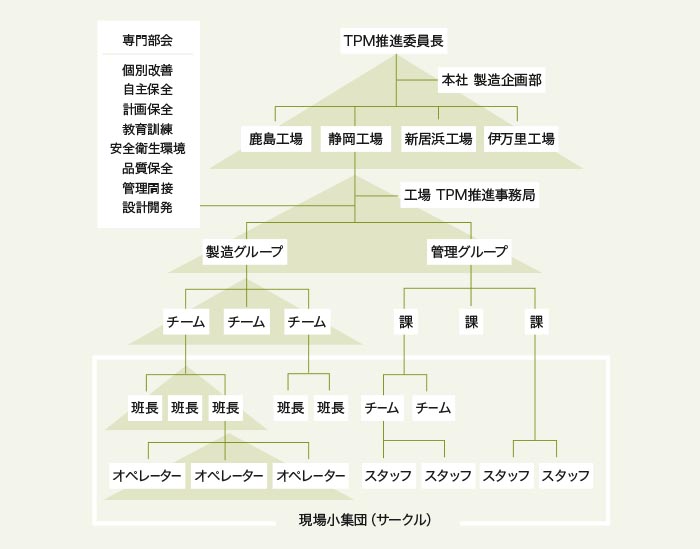 専門部会
個別改善
自主保全
計画保全
教育訓練
安全衛生環境
品質保全
管理間接
設計開発

TPM推進委員長
本社 製造企画部
鹿島工場
静岡工場
新居浜工場
伊万里工場
工場 TPM推進事務局
製造グループ
管理グループ
チーム
チーム
チーム
課
課
課
班長
班長
班長
班長
班長
チーム
チーム
オペレーター
オペレーター
オペレーター
スタッフ
スタッフ
スタッフ
スタッフ
現場小集団（サークル）